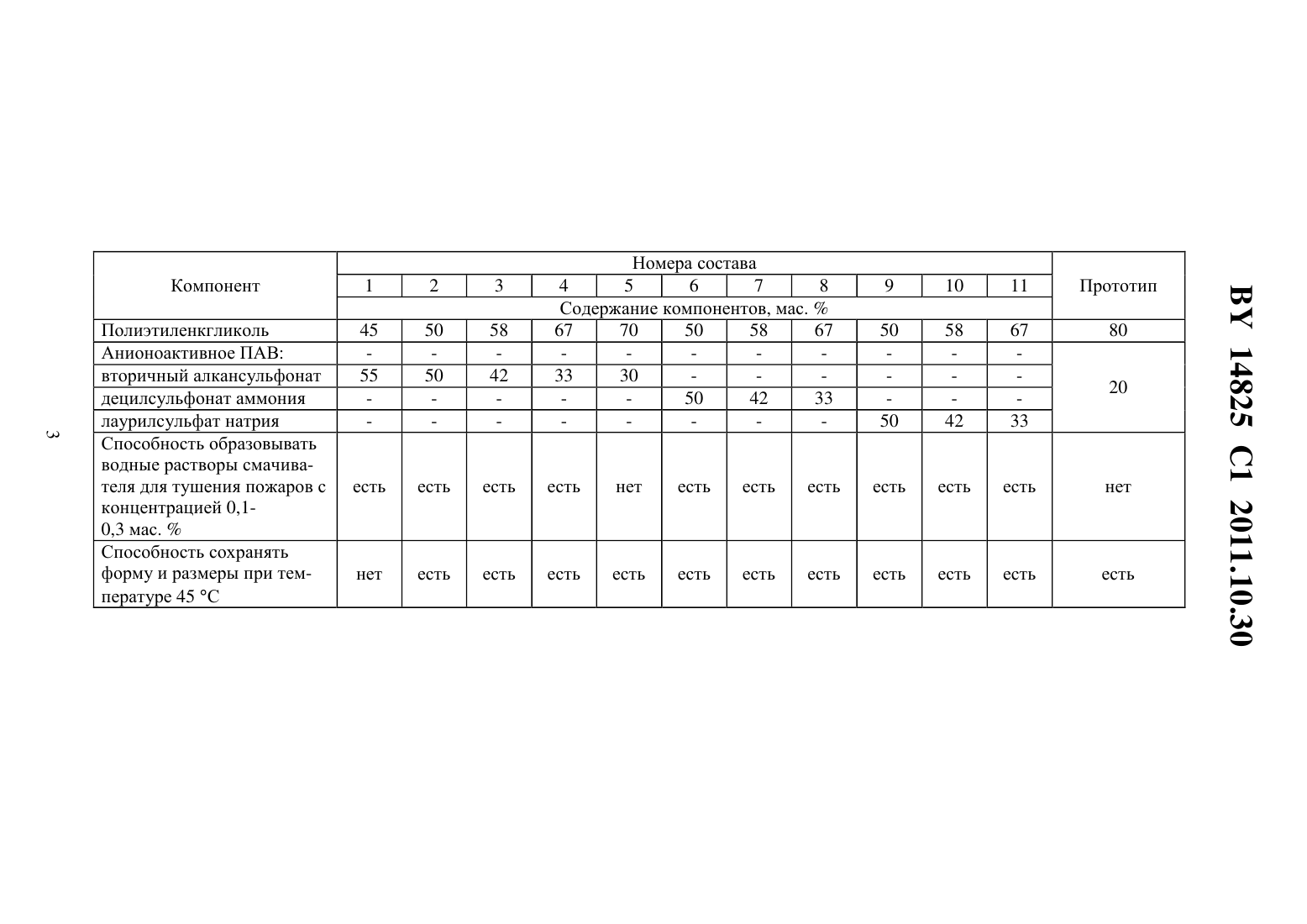 BY 14825 C1 2011.10.30

| Компонент | Номера состава | | | | | | | | | | | Прототип |
|---|---|---|---|---|---|---|---|---|---|---|---|---|
| | 1 | 2 | 3 | 4 | 5 | 6 | 7 | 8 | 9 | 10 | 11 | |
| | Содержание компонентов, мас. % | | | | | | | | | | | |
| Полиэтиленгликоль | 45 | 50 | 58 | 67 | 70 | 50 | 58 | 67 | 50 | 58 | 67 | 80 |
| Анионоактивное ПАВ: | - | - | - | - | - | - | - | - | - | - | - | 20 |
| вторичный алкансульфонат | 55 | 50 | 42 | 33 | 30 | - | - | - | - | - | - | |
| децилсульфонат аммония | - | - | - | - | - | 50 | 42 | 33 | - | - | - | |
| лаурилсульфат натрия | - | - | - | - | - | - | - | - | 50 | 42 | 33 | |
| Способность образовывать водные растворы смачивателя для тушения пожаров с концентрацией 0,1-0,3 мас. % | есть | есть | есть | есть | нет | есть | есть | есть | есть | есть | есть | нет |
| Способность сохранять форму и размеры при температуре 45 °C | нет | есть | есть | есть | есть | есть | есть | есть | есть | есть | есть | есть |

3